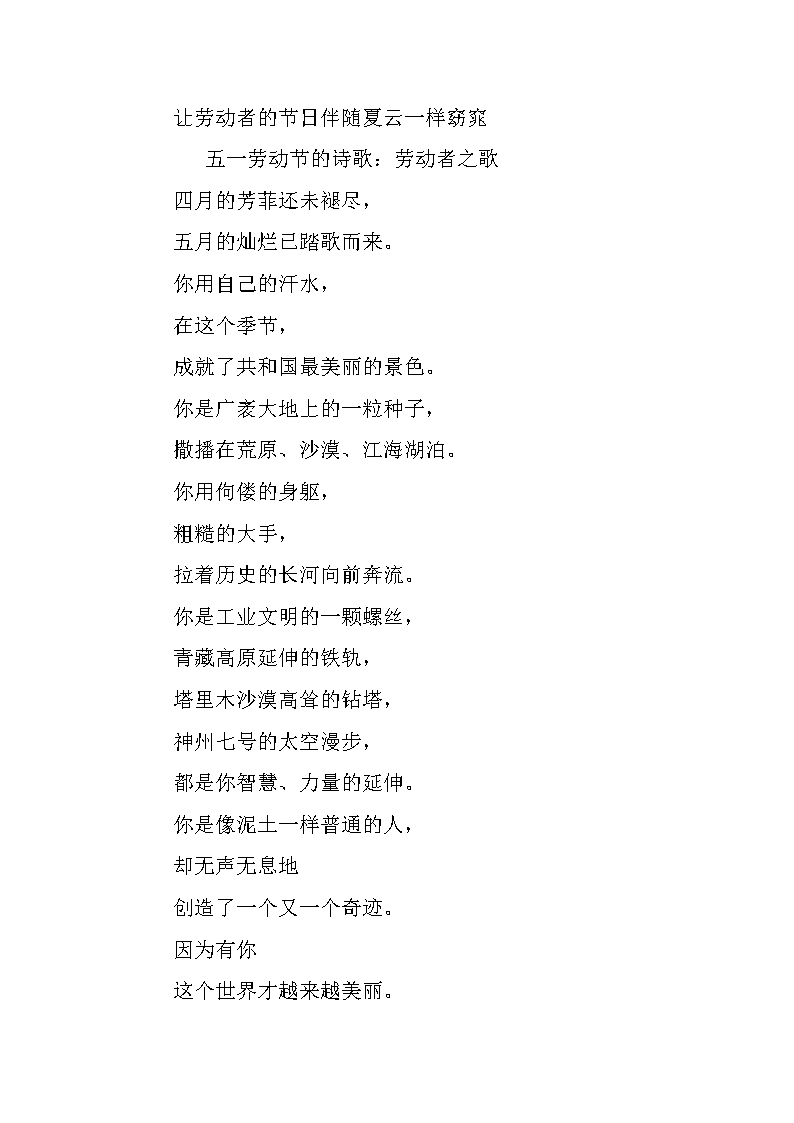 让劳动者的节日伴随夏云一样窈窕

五一劳动节的诗歌：劳动者之歌

四月的芳菲还未褪尽，

五月的灿烂已踏歌而来。

你用自己的汗水，

在这个季节，

成就了共和国最美丽的景色。

你是广袤大地上的一粒种子，

撒播在荒原、沙漠、江海湖泊。

你用佝偻的身躯，

粗糙的大手，

拉着历史的长河向前奔流。

你是工业文明的一颗螺丝，

青藏高原延伸的铁轨，

塔里木沙漠高耸的钻塔，

神州七号的太空漫步，

都是你智慧、力量的延伸。

你是像泥土一样普通的人，

却无声无息地

创造了一个又一个奇迹。

因为有你

这个世界才越来越美丽。